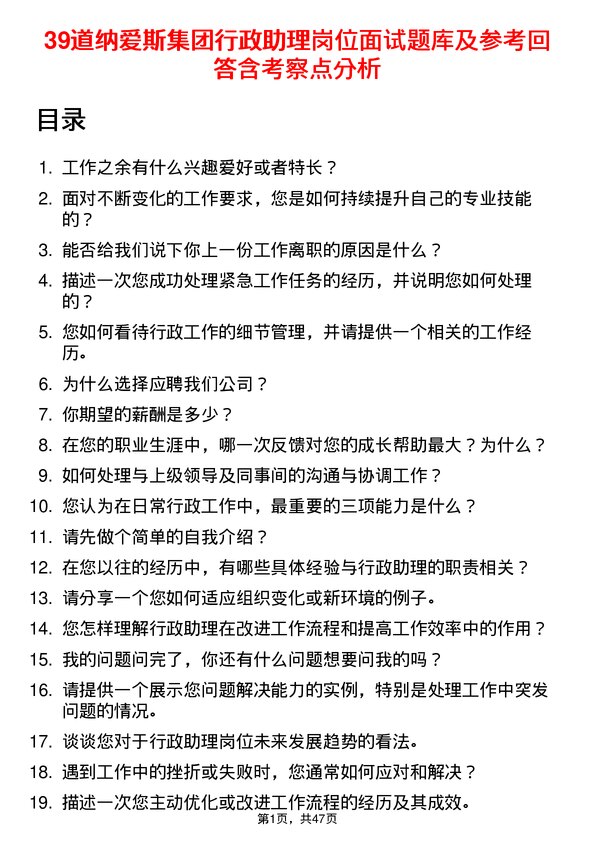 39道纳爱斯集团行政助理岗位面试题库及参考回答含考察点分析

目录

1. 工作之余有什么兴趣爱好或者特长？
2. 面对不断变化的工作要求，您是如何持续提升自己的专业技能的？
3. 能否给我们说下你上一份工作离职的原因是什么？
4. 描述一次您成功处理紧急工作任务的经历，并说明您如何处理的？
5. 您如何看待行政工作的细节管理，并请提供一个相关的工作经历。
6. 为什么选择应聘我们公司？
7. 你期望的薪酬是多少？
8. 在您的职业生涯中，哪一次反馈对您的成长帮助最大？为什么？
9. 如何处理与上级领导及同事间的沟通与协调工作？
10. 您认为在日常行政工作中，最重要的三项能力是什么？
11. 请先做个简单的自我介绍？
12. 在您以往的经历中，有哪些具体经验与行政助理的职责相关？
13. 请分享一个您如何适应组织变化或新环境的例子。
14. 您怎样理解行政助理在改进工作流程和提高工作效率中的作用？
15. 我的问题问完了，你还有什么问题想要问我的吗？
16. 请提供一个展示您问题解决能力的实例，特别是处理工作中突发问题的情况。
17. 谈谈您对于行政助理岗位未来发展趋势的看法。
18. 遇到工作中的挫折或失败时，您通常如何应对和解决？
19. 描述一次您主动优化或改进工作流程的经历及其成效。

第1页，共47页